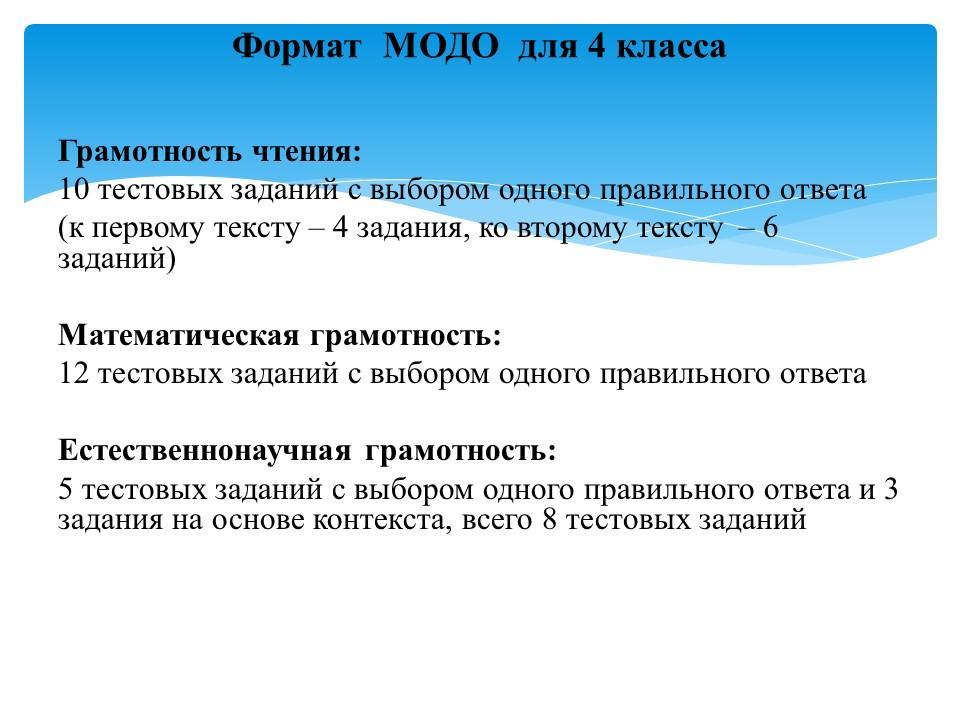 Формат МОДО для 4 класса

Грамотность чтения:
10 тестовых заданий с выбором одного правильного ответа
(к первому тексту – 4 задания, ко второму тексту – 6 заданий)

Математическая грамотность:
12 тестовых заданий с выбором одного правильного ответа

Естественнонаучная грамотность:
5 тестовых заданий с выбором одного правильного ответа и 3 задания на основе контекста, всего 8 тестовых заданий